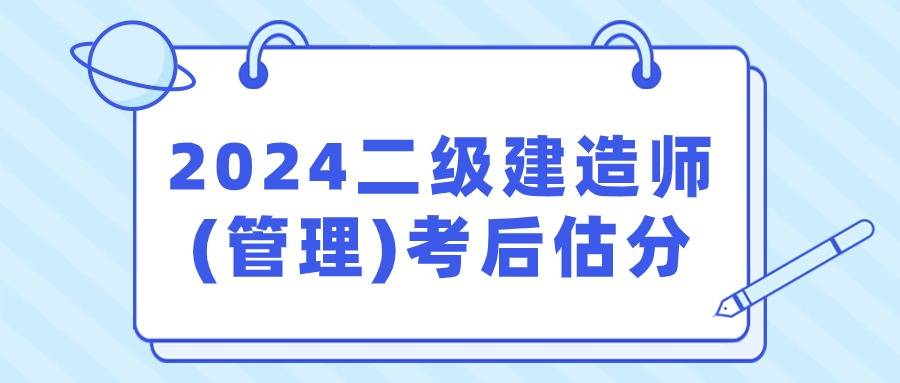 2024二级建造师
(管理)考后估分